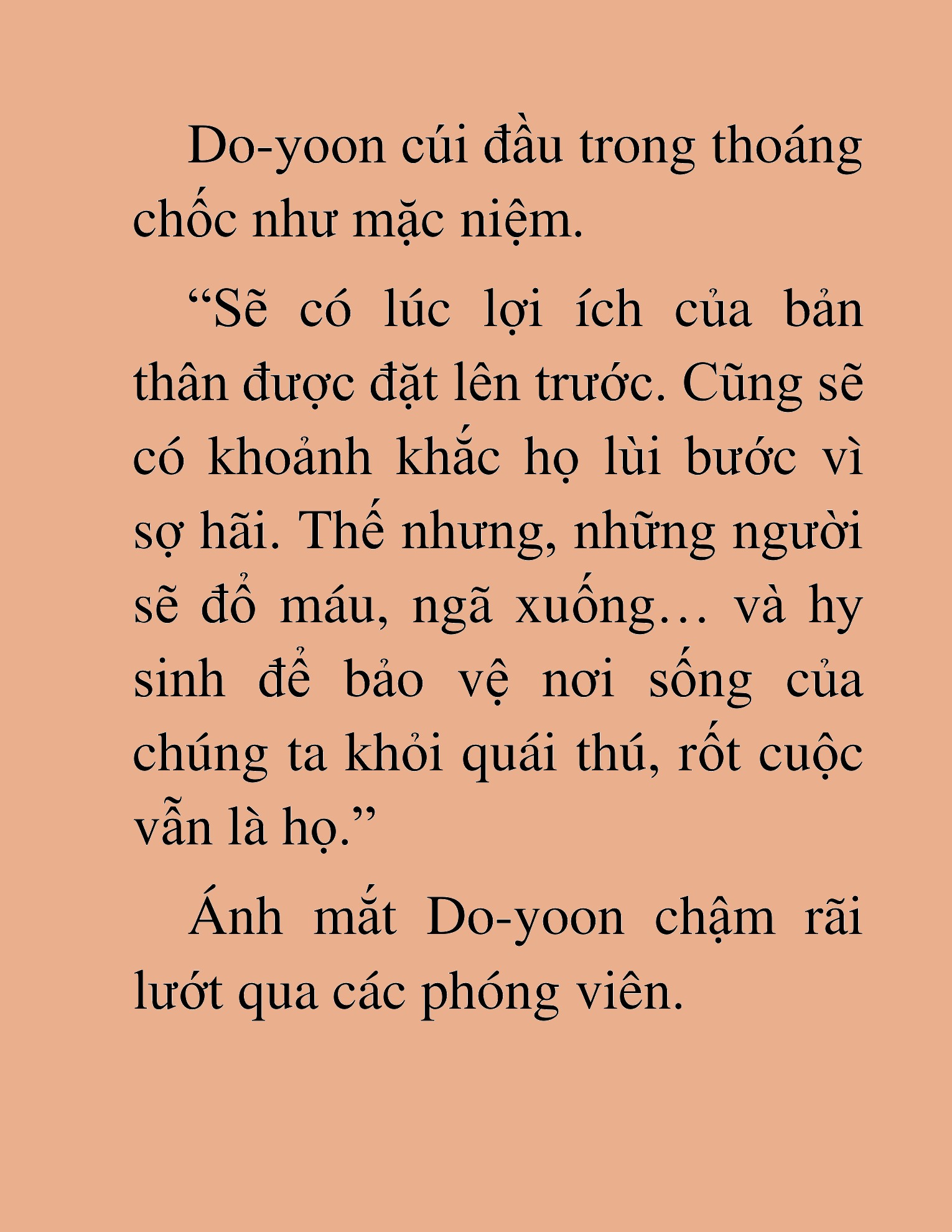 Do-yoon cúi đầu trong thoáng chốc như mặc niệm.

“Sẽ có lúc lợi ích của bản thân được đặt lên trước. Cũng sẽ có khoảnh khắc họ lùi bước vì sợ hãi. Thế nhưng, những người sẽ đổ máu, ngã xuống… và hy sinh để bảo vệ nơi sống của chúng ta khỏi quái thú, rốt cuộc vẫn là họ.”

Ánh mắt Do-yoon chậm rãi lướt qua các phóng viên.